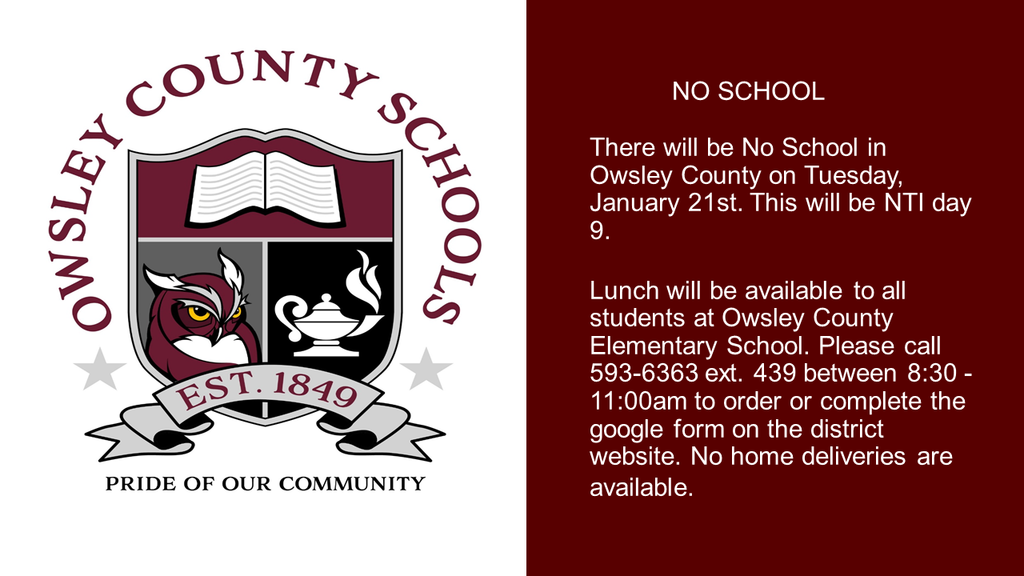 OWSLEY COUNTY SCHOOLS

EST. 1849

PRIDE OF OUR COMMUNITY

NO SCHOOL

There will be No School in Owsley County on Tuesday, January 21st. This will be NTI day 9.

Lunch will be available to all students at Owsley County Elementary School. Please call 593-6363 ext. 439 between 8:30 - 11:00am to order or complete the google form on the district website. No home deliveries are available.